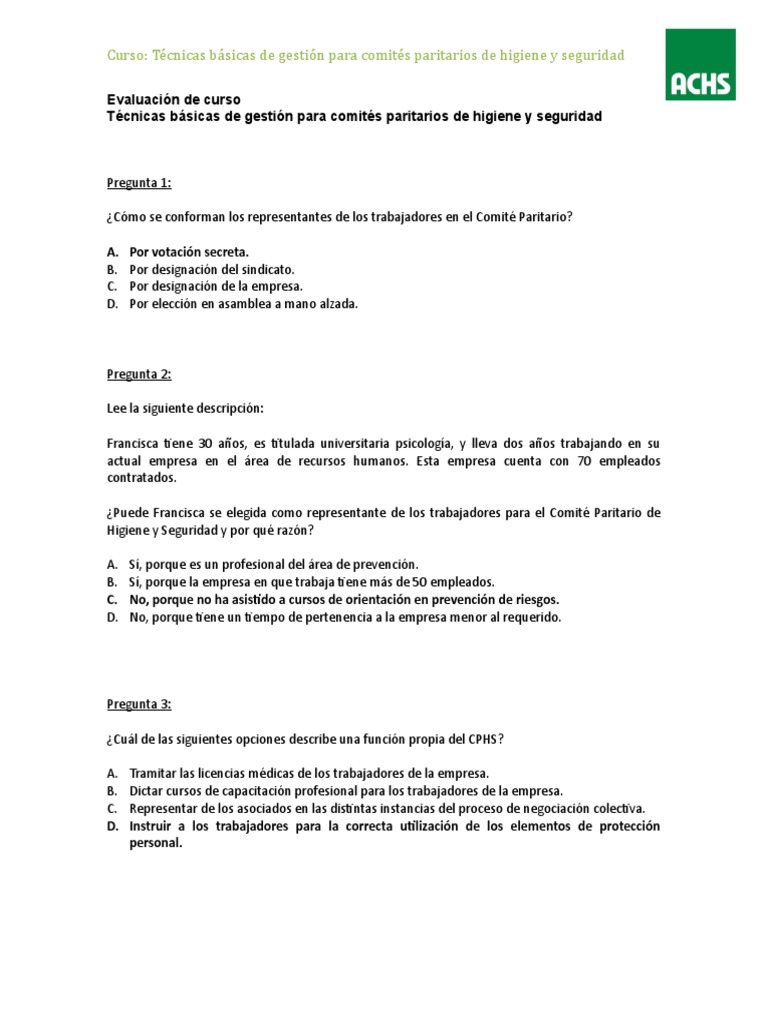 Curso: Técnicas básicas de gestión para comités paritarios de higiene y seguridad

ACHS

Evaluación de curso
Técnicas básicas de gestión para comités paritarios de higiene y seguridad

Pregunta 1:

¿Cómo se conforman los representantes de los trabajadores en el Comité Paritario?

A. Por votación secreta.
B. Por designación del sindicato.
C. Por designación de la empresa.
D. Por elección en asamblea a mano alzada.

Pregunta 2:

Lee la siguiente descripción:

Francisca tiene 30 años, es titulada universitaria psicología, y lleva dos años trabajando en su actual empresa en el área de recursos humanos. Esta empresa cuenta con 70 empleados contratados.

¿Puede Francisca se elegida como representante de los trabajadores para el Comité Paritario de Higiene y Seguridad y por qué razón?

A. Si, porque es un profesional del área de prevención.
B. Si, porque la empresa en que trabaja tiene más de 50 empleados.
C. No, porque no ha asistido a cursos de orientación en prevención de riesgos.
D. No, porque tiene un tiempo de pertenencia a la empresa menor al requerido.

Pregunta 3:

¿Cuál de las siguientes opciones describe una función propia del CPHS?

A. Tramitar las licencias médicas de los trabajadores de la empresa.
B. Dictar cursos de capacitación profesional para los trabajadores de la empresa.
C. Representar de los asociados en las distintas instancias del proceso de negociación colectiva.
D. Instruir a los trabajadores para la correcta utilización de los elementos de protección personal.